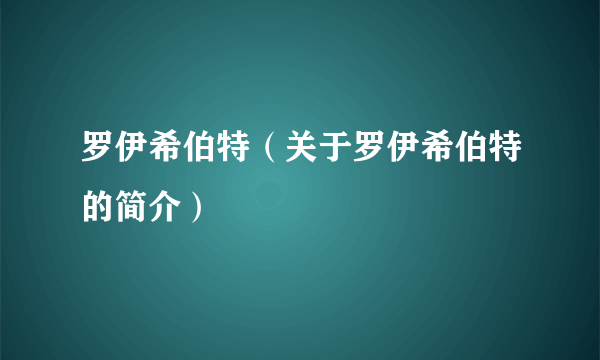 罗伊希伯特（关于罗伊希伯特的简介）